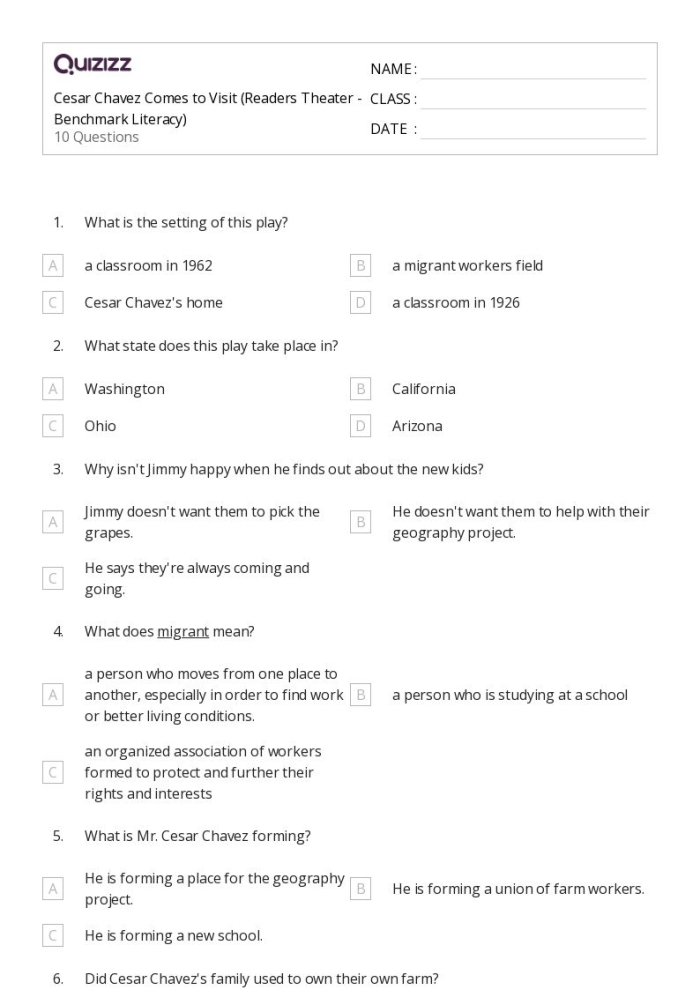 Quizizz

Cesar Chavez Comes to Visit (Readers Theater - Benchmark Literacy)
10 Questions

NAME : ____
CLASS : ____
DATE : ____

1. What is the setting of this play?

A a classroom in 1962
B a migrant workers field
C Cesar Chavez's home
D a classroom in 1926

2. What state does this play take place in?

A Washington
B California
C Ohio
D Arizona

3. Why isn't Jimmy happy when he finds out about the new kids?

A Jimmy doesn't want them to pick the grapes.
B He doesn't want them to help with their geography project.
C He says they're always coming and going.

4. What does migrant mean?

A a person who moves from one place to another, especially in order to find work or better living conditions.
B a person who is studying at a school
C an organized association of workers formed to protect and further their rights and interests

5. What is Mr. Cesar Chavez forming?

A He is forming a place for the geography project.
B He is forming a union of farm workers.
C He is forming a new school.

6. Did Cesar Chavez's family used to own their own farm?